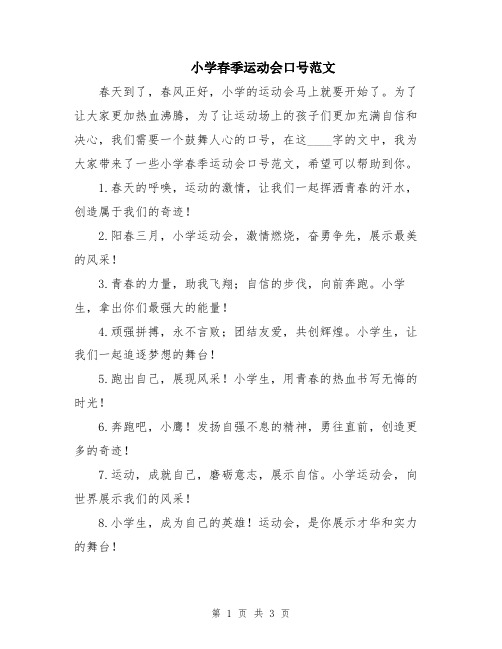 小学春季运动会口号范文

春天到了，春风正好，小学的运动会马上就要开始了。为了让大家更加热血沸腾，为了让运动场上的孩子们更加充满自信和决心，我们需要一个鼓舞人心的口号，在这____字的文中，我为大家带来了一些小学春季运动会口号范文，希望可以帮助到你。

1.春天的呼唤，运动的激情，让我们一起挥洒青春的汗水，创造属于我们的奇迹！

2.阳春三月，小学运动会，激情燃烧，奋勇争先，展示最美的风采！

3.青春的力量，助我飞翔；自信的步伐，向前奔跑。小学生，拿出你们最强大的能量！

4.顽强拼搏，永不言败；团结友爱，共创辉煌。小学生，让我们一起追逐梦想的舞台！

5.跑出自己，展现风采！小学生，用青春的热血书写无悔的时光！

6.奔跑吧，小鹰！发扬自强不息的精神，勇往直前，创造更多的奇迹！

7.运动，成就自己，磨砺意志，展示自信。小学运动会，向世界展示我们的风采！

8.小学生，成为自己的英雄！运动会，是你展示才华和实力的舞台！

第 1 页 共 3 页